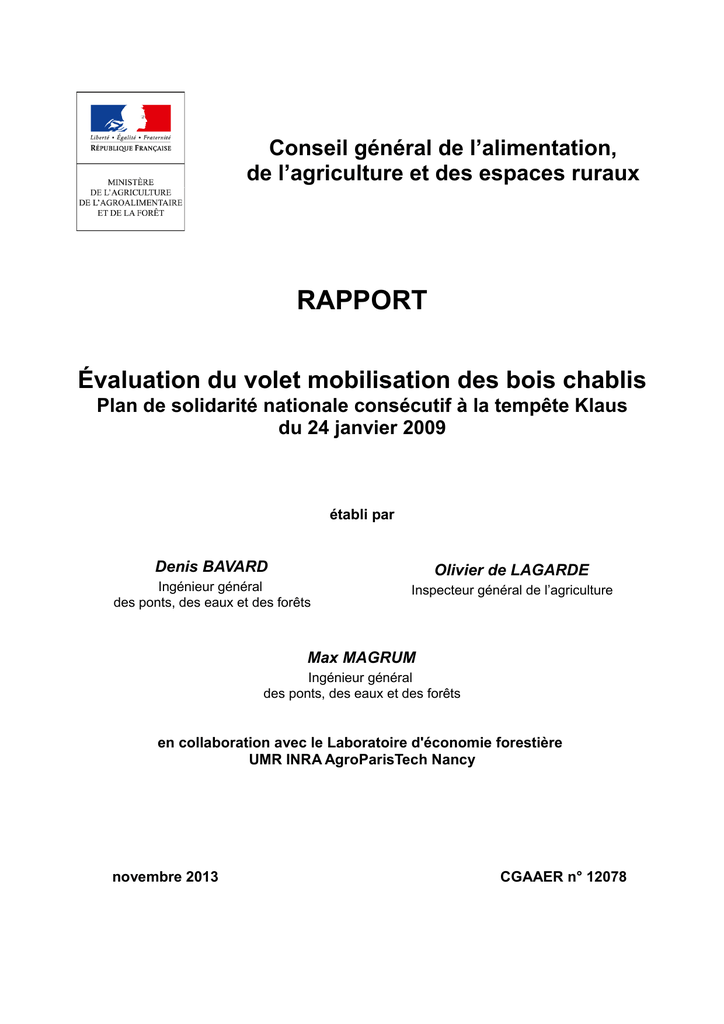 Liberté • Égalité • Fraternité
RÉPUBLIQUE FRANÇAISE

MINISTÈRE
DE L'AGRICULTURE
DE L'AGROALIMENTAIRE
ET DE LA FORÊT

Conseil général de l'alimentation, de l'agriculture et des espaces ruraux

RAPPORT

Évaluation du volet mobilisation des bois chablis
Plan de solidarité nationale consécutif à la tempête Klaus du 24 janvier 2009

établi par

Denis BAVARD
Ingénieur général
des ponts, des eaux et des forêts

Olivier de LAGARDE
Inspecteur général de l'agriculture

Max MAGRUM
Ingénieur général
des ponts, des eaux et des forêts

en collaboration avec le Laboratoire d'économie forestière
UMR INRA AgroParisTech Nancy

novembre 2013

CGAAER n° 12078